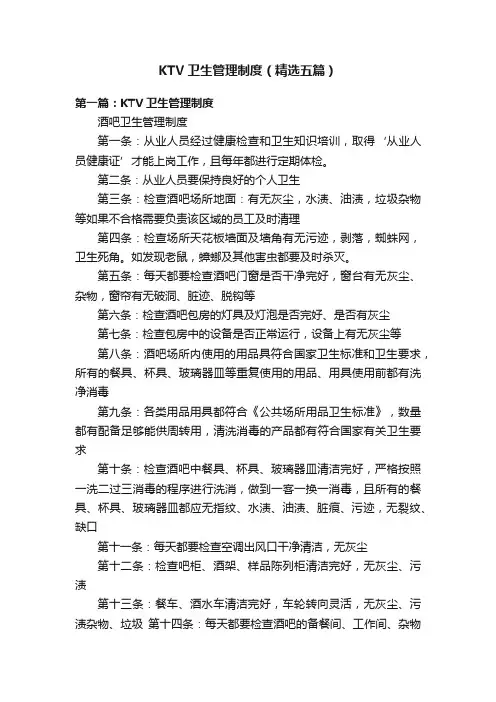 KTV 卫生管理制度（精选五篇）

第一篇：KTV 卫生管理制度

酒吧卫生管理制度

第一条：从业人员经过健康检查和卫生知识培训，取得‘从业人员健康证’才能上岗工作，且每年都进行定期体检。

第二条：从业人员要保持良好的个人卫生

第三条：检查酒吧场所地面：有无灰尘，水渍、油渍，垃圾杂物等如果不合格需要负责该区域的员工及时清理

第四条：检查场所天花板墙面及墙角有无污迹，剥落，蜘蛛网，卫生死角。如发现老鼠，蟑螂及其他害虫都要及时杀灭。

第五条：每天都要检查酒吧门窗是否干净完好，窗台有无灰尘、杂物，窗帘有无破洞、脏迹、脱钩等

第六条：检查酒吧包房的灯具及灯泡是否完好、是否有灰尘

第七条：检查包房中的设备是否正常运行，设备上有无灰尘等

第八条：酒吧场所内使用的用品具符合国家卫生标准和卫生要求，所有的餐具、杯具、玻璃器皿等重复使用的用品、用具使用前都有洗净消毒

第九条：各类用品用具都符合《公共场所用品卫生标准》，数量都有配备足够能供周转用，清洗消毒的产品都有符合国家有关卫生要求

第十条：检查酒吧中餐具、杯具、玻璃器皿清洁完好，严格按照一洗二过三消毒的程序进行洗消，做到一客一换一消毒，且所有的餐具、杯具、玻璃器皿都应无指纹、水渍、油渍、脏痕、污迹，无裂纹、缺口

第十一条：每天都要检查空调出风口干净清洁，无灰尘

第十二条：检查吧柜、酒架、样品陈列柜清洁完好，无灰尘、污渍

第十三条：餐车、酒水车清洁完好，车轮转向灵活，无灰尘、污渍杂物、垃圾 第十四条：每天都要检查酒吧的备餐间、工作间、杂物